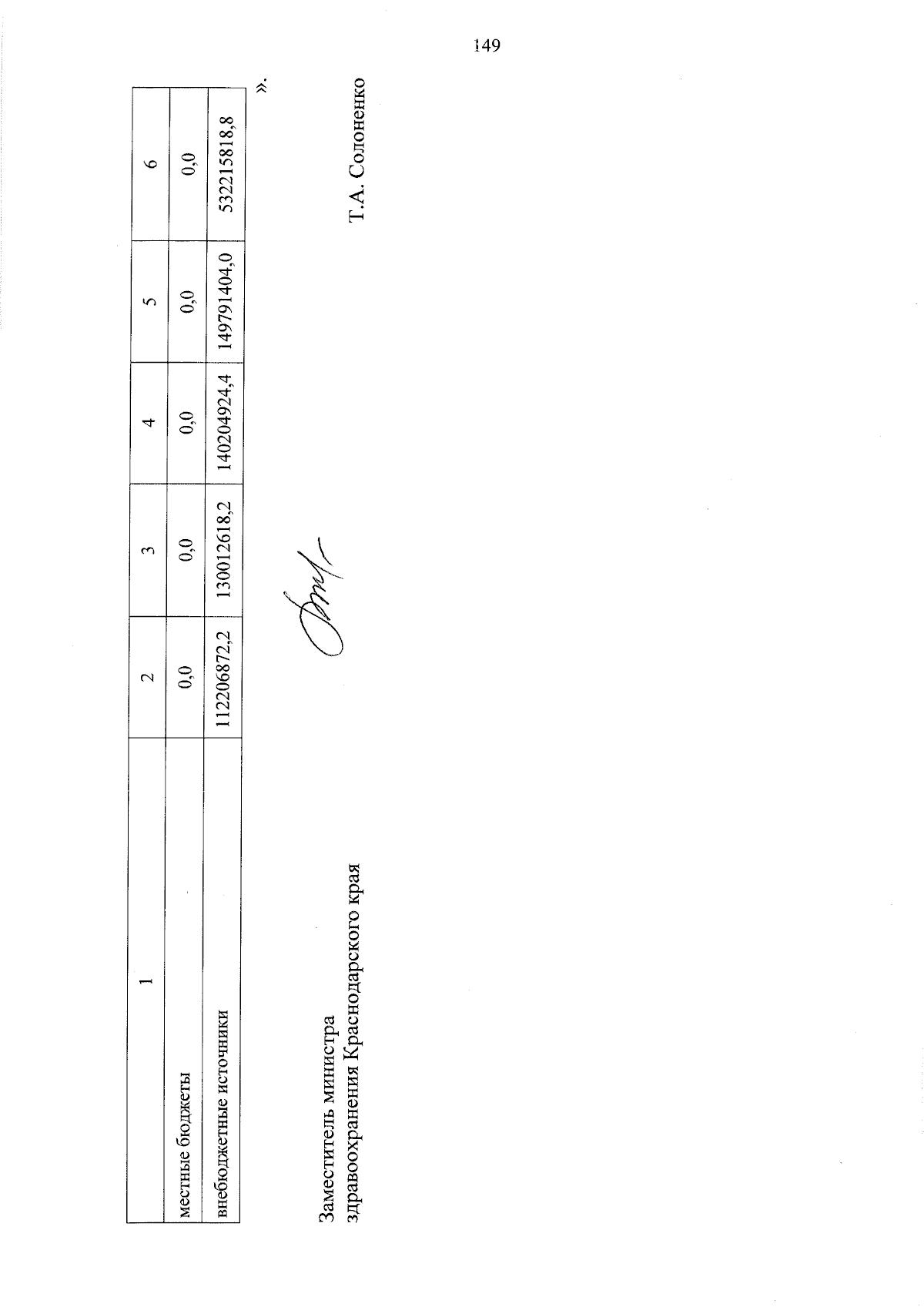 149

| 1 | 2 | 3 | 4 | 5 | 6 |
|---|---|---|---|---|---|
| местные бюджеты | 0,0 | 0,0 | 0,0 | 0,0 | 0,0 |
| внебюджетные источники | 112206872,2 | 130012618,2 | 140204924,4 | 149791404,0 | 532215818,8 |

».

Заместитель министра
здравоохранения Краснодарского края

Т.А. Солоненко